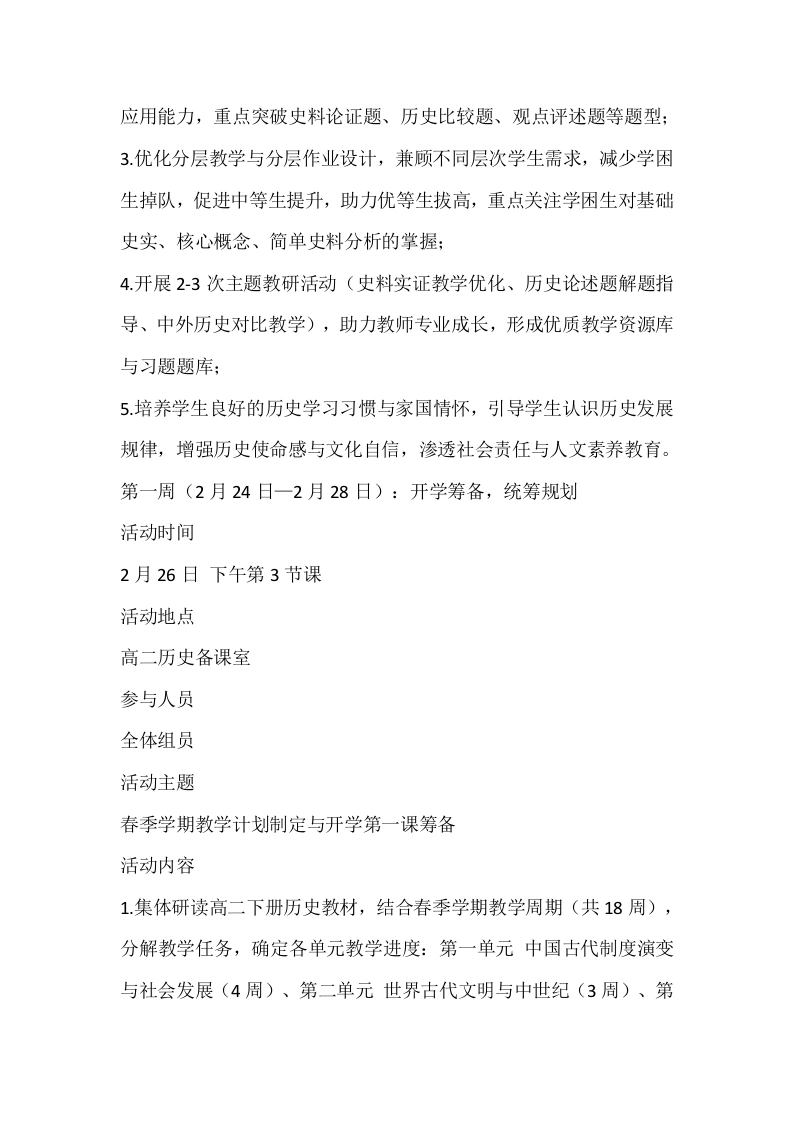 应用能力，重点突破史料论证题、历史比较题、观点评述题等题型；

3.优化分层教学与分层作业设计，兼顾不同层次学生需求，减少学困生掉队，促进中等生提升，助力优等生拔高，重点关注学困生对基础史实、核心概念、简单史料分析的掌握；

4.开展 2-3 次主题教研活动（史料实证教学优化、历史论述题解题指导、中外历史对比教学），助力教师专业成长，形成优质教学资源库与习题题库；

5.培养学生良好的历史学习习惯与家国情怀，引导学生认识历史发展规律，增强历史使命感与文化自信，渗透社会责任与人文素养教育。

第一周（2 月 24 日—2 月 28 日）：开学筹备，统筹规划

活动时间

2 月 26 日 下午第 3 节课

活动地点

高二历史备课室

参与人员

全体组员

活动主题

春季学期教学计划制定与开学第一课筹备

活动内容

1.集体研读高二下册历史教材，结合春季学期教学周期（共 18 周），分解教学任务，确定各单元教学进度：第一单元 中国古代制度演变与社会发展（4 周）、第二单元 世界古代文明与中世纪（3 周）、第